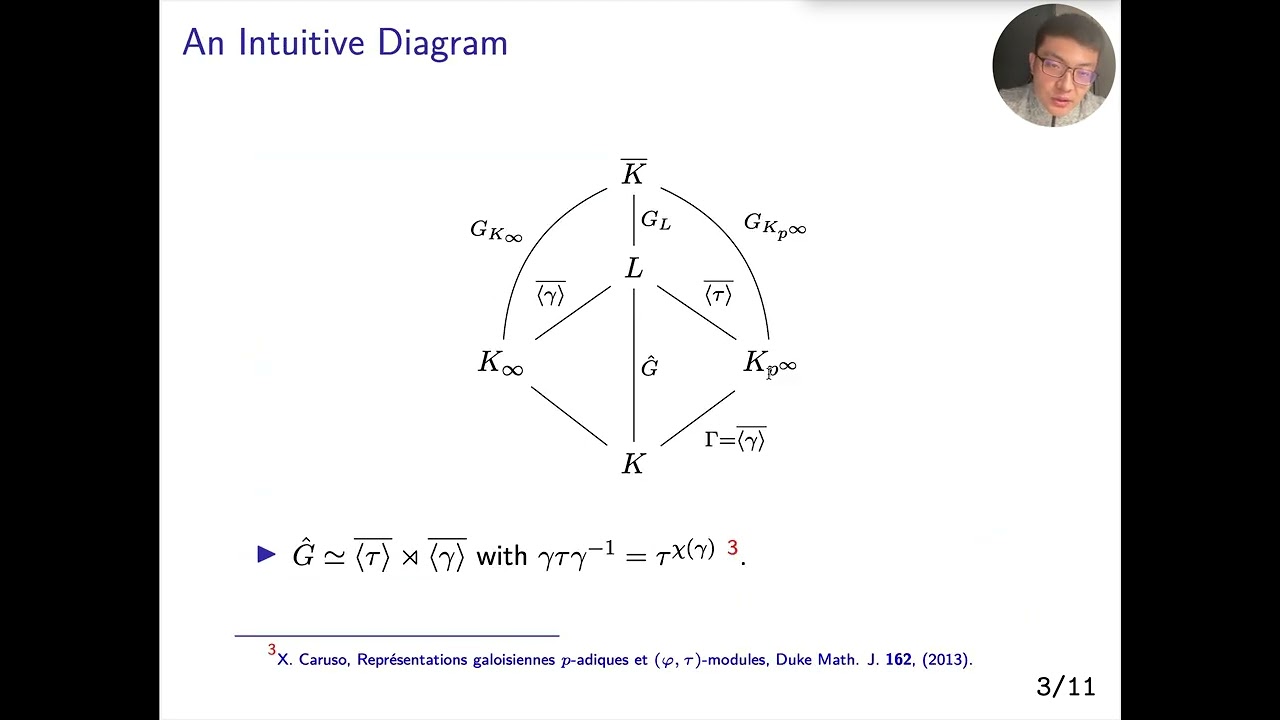 An Intuitive Diagram

$\overline{K}$

$G_{K_\infty}$

$G_L$

$G_{K_{p^\infty}}$

$L$

$\overline{\langle\gamma\rangle}$

$\overline{\langle\tau\rangle}$

$K_\infty$

$\hat{G}$

$K_{p^\infty}$

$\Gamma=\overline{\langle\gamma\rangle}$

$K$

▶ $\hat{G} \simeq \overline{\langle\tau\rangle} \rtimes \overline{\langle\gamma\rangle}$ with $\gamma\tau\gamma^{-1} = \tau^{\chi(\gamma)}$ $^3$.

$^3$X. Caruso, Représentations galoisiennes $p$-adiques et $(\varphi, \tau)$-modules, Duke Math. J. **162**, (2013).

3/11